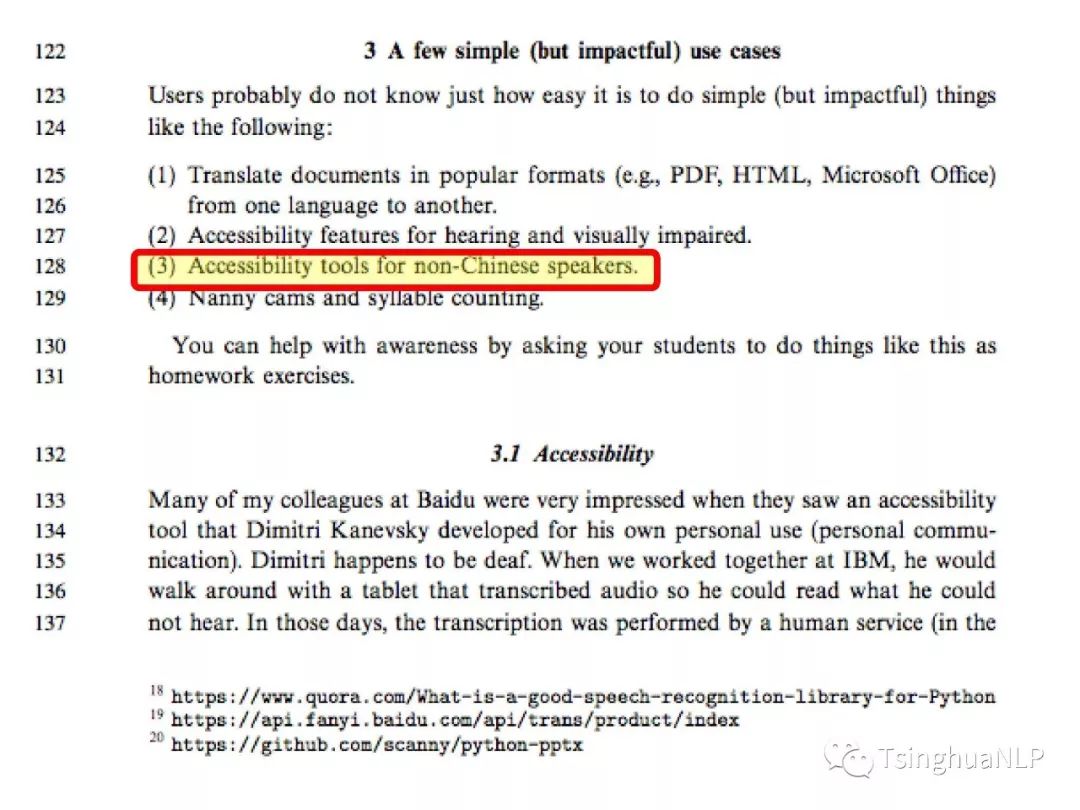 122 3 A few simple (but impactful) use cases

123 Users probably do not know just how easy it is to do simple (but impactful) things
124 like the following:

125 (1) Translate documents in popular formats (e.g., PDF, HTML, Microsoft Office)
126 from one language to another.
127 (2) Accessibility features for hearing and visually impaired.
128 (3) Accessibility tools for non-Chinese speakers.
129 (4) Nanny cams and syllable counting.

130 You can help with awareness by asking your students to do things like this as
131 homework exercises.

132 3.1 Accessibility

133 Many of my colleagues at Baidu were very impressed when they saw an accessibility
134 tool that Dimitri Kanevsky developed for his own personal use (personal commu-
135 nication). Dimitri happens to be deaf. When we worked together at IBM, he would
136 walk around with a tablet that transcribed audio so he could read what he could
137 not hear. In those days, the transcription was performed by a human service (in the

$^{18}$ https://www.quora.com/What-is-a-good-speech-recognition-library-for-Python
$^{19}$ https://api.fanyi.baidu.com/api/trans/product/index
$^{20}$ https://github.com/scanny/python-pptx

TsinghuaNLP